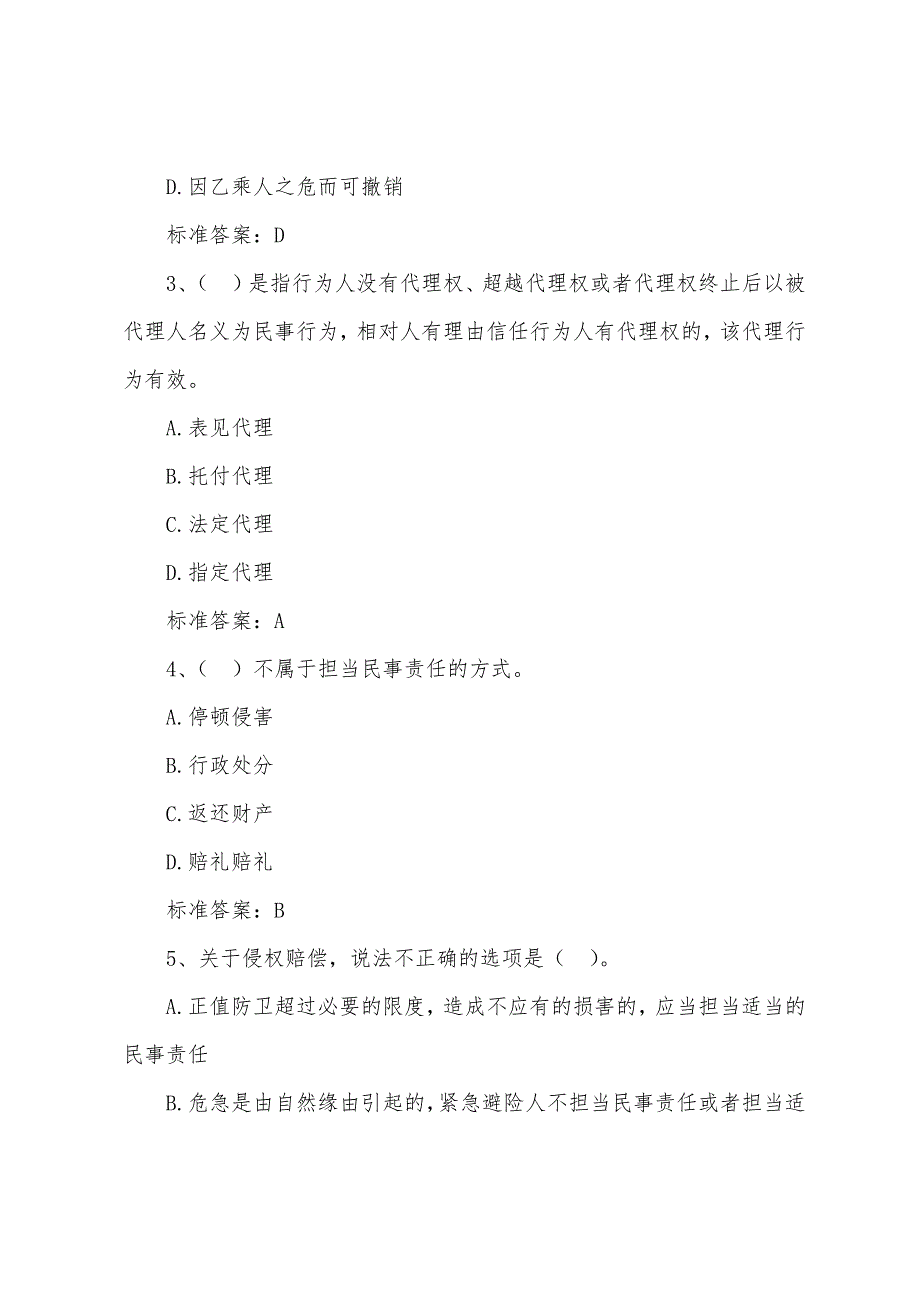 D.因乙乘人之危而可撤销

标准答案：D

3、（ ）是指行为人没有代理权、超越代理权或者代理权终止后以被代理人名义为民事行为，相对人有理由信任行为人有代理权的，该代理行为有效。

A.表见代理

B.托付代理

C.法定代理

D.指定代理

标准答案：A

4、（ ）不属于担当民事责任的方式。

A.停顿侵害

B.行政处分

C.返还财产

D.赔礼赔礼

标准答案：B

5、关于侵权赔偿，说法不正确的选项是（ ）。

A.正值防卫超过必要的限度，造成不应有的损害的，应当担当适当的民事责任

B.危急是由自然缘由引起的，紧急避险人不担当民事责任或者担当适